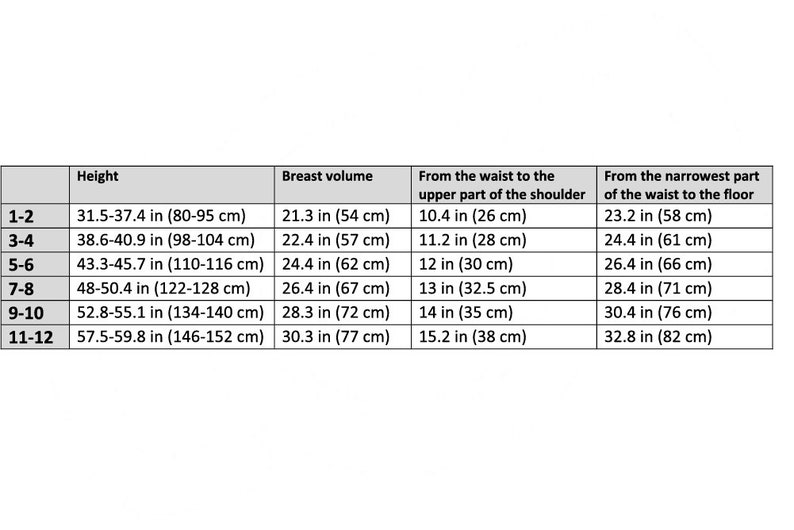 | | Height | Breast volume | From the waist to the upper part of the shoulder | From the narrowest part of the waist to the floor |
|---|---|---|---|---|
| 1-2 | 31.5-37.4 in (80-95 cm) | 21.3 in (54 cm) | 10.4 in (26 cm) | 23.2 in (58 cm) |
| 3-4 | 38.6-40.9 in (98-104 cm) | 22.4 in (57 cm) | 11.2 in (28 cm) | 24.4 in (61 cm) |
| 5-6 | 43.3-45.7 in (110-116 cm) | 24.4 in (62 cm) | 12 in (30 cm) | 26.4 in (66 cm) |
| 7-8 | 48-50.4 in (122-128 cm) | 26.4 in (67 cm) | 13 in (32.5 cm) | 28.4 in (71 cm) |
| 9-10 | 52.8-55.1 in (134-140 cm) | 28.3 in (72 cm) | 14 in (35 cm) | 30.4 in (76 cm) |
| 11-12 | 57.5-59.8 in (146-152 cm) | 30.3 in (77 cm) | 15.2 in (38 cm) | 32.8 in (82 cm) |